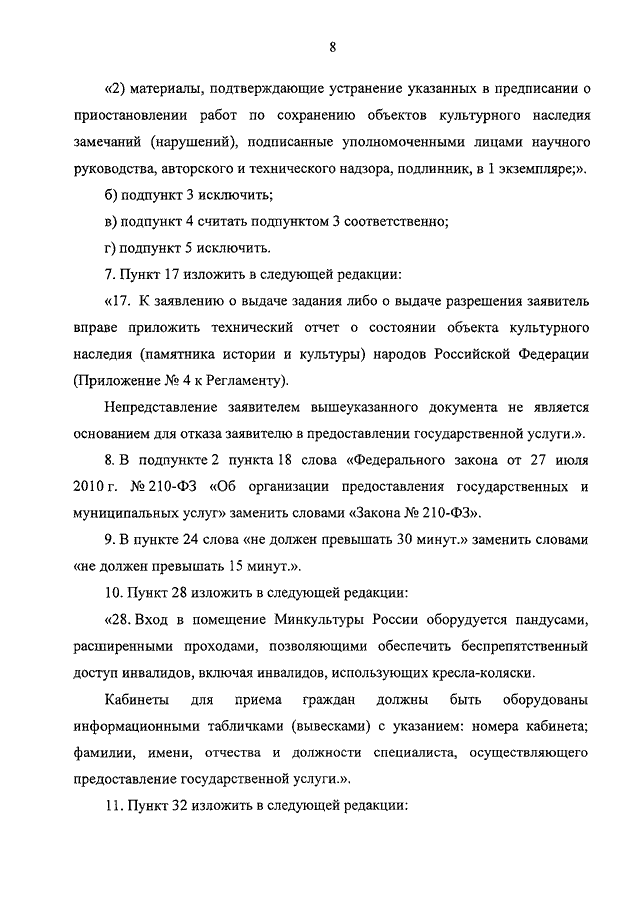 8

«2) материалы, подтверждающие устранение указанных в предписании о приостановлении работ по сохранению объектов культурного наследия замечаний (нарушений), подписанные уполномоченными лицами научного руководства, авторского и технического надзора, подлинник, в 1 экземпляре;».

б) подпункт 3 исключить;

в) подпункт 4 считать подпунктом 3 соответственно;

г) подпункт 5 исключить.

7. Пункт 17 изложить в следующей редакции:

«17. К заявлению о выдаче задания либо о выдаче разрешения заявитель вправе приложить технический отчет о состоянии объекта культурного наследия (памятника истории и культуры) народов Российской Федерации (Приложение № 4 к Регламенту).

Непредставление заявителем вышеуказанного документа не является основанием для отказа заявителю в предоставлении государственной услуги.».

8. В подпункте 2 пункта 18 слова «Федерального закона от 27 июля 2010 г. № 210-ФЗ «Об организации предоставления государственных и муниципальных услуг» заменить словами «Закона № 210-ФЗ».

9. В пункте 24 слова «не должен превышать 30 минут.» заменить словами «не должен превышать 15 минут.».

10. Пункт 28 изложить в следующей редакции:

«28. Вход в помещение Минкультуры России оборудуется пандусами, расширенными проходами, позволяющими обеспечить беспрепятственный доступ инвалидов, включая инвалидов, использующих кресла-коляски.

Кабинеты для приема граждан должны быть оборудованы информационными табличками (вывесками) с указанием: номера кабинета; фамилии, имени, отчества и должности специалиста, осуществляющего предоставление государственной услуги.».

11. Пункт 32 изложить в следующей редакции: